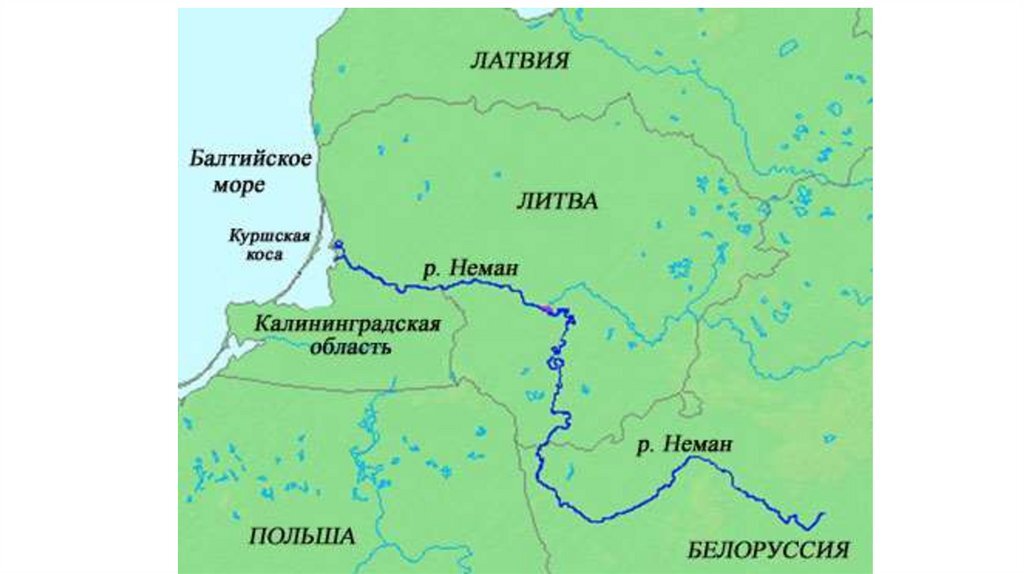 ЛАТВИЯ

Балтийское море

ЛИТВА

Куршская коса

р. Неман

Калининградская область

р. Неман

ПОЛЬША

БЕЛОРУССИЯ